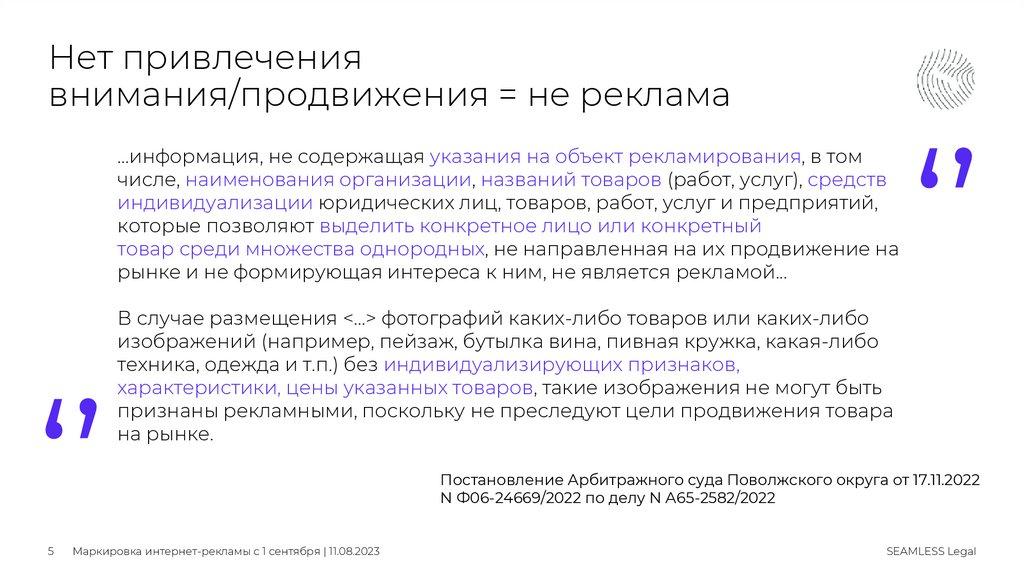 Нет привлечения внимания/продвижения = не реклама

...информация, не содержащая указания на объект рекламирования, в том числе, наименования организации, названий товаров (работ, услуг), средств индивидуализации юридических лиц, товаров, работ, услуг и предприятий, которые позволяют выделить конкретное лицо или конкретный товар среди множества однородных, не направленная на их продвижение на рынке и не формирующая интереса к ним, не является рекламой...

В случае размещения <...> фотографий каких-либо товаров или каких-либо изображений (например, пейзаж, бутылка вина, пивная кружка, какая-либо техника, одежда и т.п.) без индивидуализирующих признаков, характеристики, цены указанных товаров, такие изображения не могут быть признаны рекламными, поскольку не преследуют цели продвижения товара на рынке.

Постановление Арбитражного суда Поволжского округа от 17.11.2022 N Ф06-24669/2022 по делу N А65-2582/2022

5 Маркировка интернет-рекламы с 1 сентября | 11.08.2023

SEAMLESS Legal